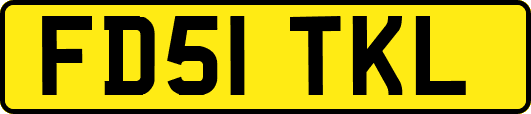 FD51 TKL